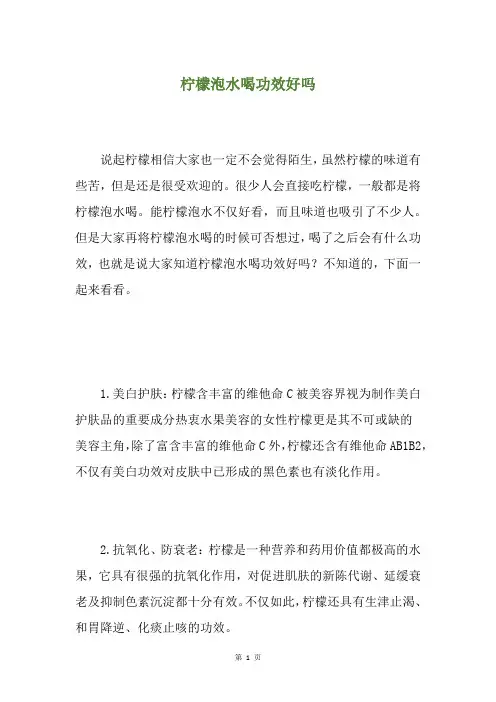 柠檬泡水喝功效好吗

说起柠檬相信大家也一定不会觉得陌生，虽然柠檬的味道有些苦，但是还是很受欢迎的。很少人会直接吃柠檬，一般都是将柠檬泡水喝。能柠檬泡水不仅好看，而且味道也吸引了不少人。但是大家再将柠檬泡水喝的时候可否想过，喝了之后会有什么功效，也就是说大家知道柠檬泡水喝功效好吗？不知道的，下面一起来看看。

1.美白护肤：柠檬含丰富的维他命C被美容界视为制作美白护肤品的重要成分热衷水果美容的女性柠檬更是其不可或缺的美容主角，除了富含丰富的维他命C外，柠檬还含有维他命AB1B2，不仅有美白功效对皮肤中已形成的黑色素也有淡化作用。

2.抗氧化、防衰老：柠檬是一种营养和药用价值都极高的水果，它具有很强的抗氧化作用，对促进肌肤的新陈代谢、延缓衰老及抑制色素沉淀都十分有效。不仅如此，柠檬还具有生津止渴、和胃降逆、化痰止咳的功效。

第 1 页